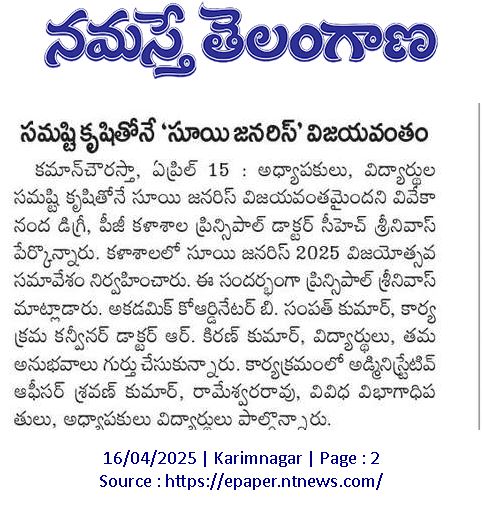 నమస్తే తెలంగాణ

సమష్టి కృషితోనే 'సూయి జనరిస్' విజయవంతం

కమాన్‌చౌరస్తా, ఏప్రిల్ 15 : అధ్యాపకులు, విద్యార్థుల సమష్టి కృషితోనే సూయి జనరిస్ విజయవంతమైందని వివేకానంద డిగ్రీ, పీజీ కళాశాల ప్రిన్సిపాల్ డాక్టర్ సీహెచ్ శ్రీనివాస్ పేర్కొన్నారు. కళాశాలలో సూయి జనరిస్ 2025 విజయోత్సవ సమావేశం నిర్వహించారు. ఈ సందర్భంగా ప్రిన్సిపాల్ శ్రీనివాస్ మాట్లాడారు. అకడమిక్ కోఆర్డినేటర్ బి. సంపత్ కుమార్, కార్యక్రమ కన్వీనర్ డాక్టర్ ఆర్. కిరణ్ కుమార్, విద్యార్థులు, తమ అనుభవాలు గుర్తు చేసుకున్నారు. కార్యక్రమంలో అడ్మినిస్ట్రేటివ్ ఆఫీసర్ శ్రవణ్ కుమార్, రామేశ్వరరావు, వివిధ విభాగాధిపతులు, అధ్యాపకులు విద్యార్థులు పాల్గొన్నారు.

16/04/2025 | Karimnagar | Page : 2
Source : https://epaper.ntnews.com/